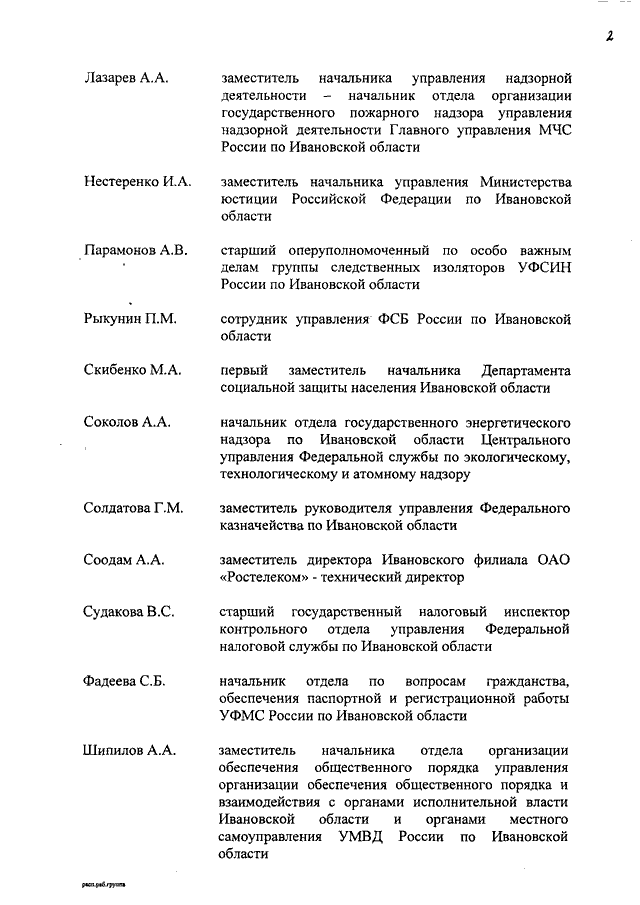 2

Лазарев А.А. заместитель начальника управления надзорной деятельности – начальник отдела организации государственного пожарного надзора управления надзорной деятельности Главного управления МЧС России по Ивановской области

Нестеренко И.А. заместитель начальника управления Министерства юстиции Российской Федерации по Ивановской области

Парамонов А.В. старший оперуполномоченный по особо важным делам группы следственных изоляторов УФСИН России по Ивановской области

Рыкунин П.М. сотрудник управления ФСБ России по Ивановской области

Скибенко М.А. первый заместитель начальника Департамента социальной защиты населения Ивановской области

Соколов А.А. начальник отдела государственного энергетического надзора по Ивановской области Центрального управления Федеральной службы по экологическому, технологическому и атомному надзору

Солдатова Г.М. заместитель руководителя управления Федерального казначейства по Ивановской области

Соодам А.А. заместитель директора Ивановского филиала ОАО «Ростелеком» - технический директор

Судакова В.С. старший государственный налоговый инспектор контрольного отдела управления Федеральной налоговой службы по Ивановской области

Фадеева С.Б. начальник отдела по вопросам гражданства, обеспечения паспортной и регистрационной работы УФМС России по Ивановской области

Шипилов А.А. заместитель начальника отдела организации обеспечения общественного порядка управления организации обеспечения общественного порядка и взаимодействия с органами исполнительной власти Ивановской области и органами местного самоуправления УМВД России по Ивановской области

расп.раб.группа